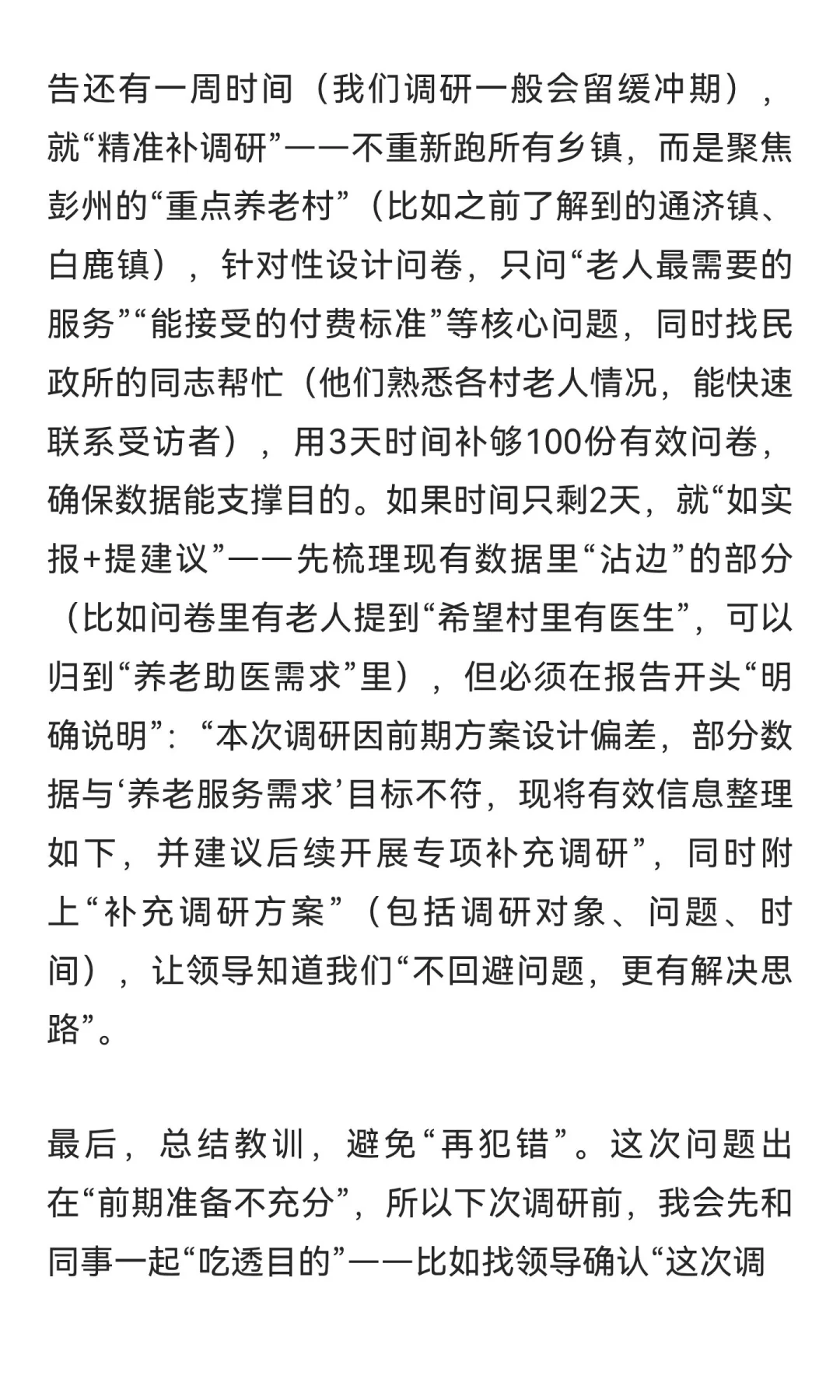 告还有一周时间（我们调研一般会留缓冲期），就“精准补调研”——不重新跑所有乡镇，而是聚焦彭州的“重点养老村”（比如之前了解到的通济镇、白鹿镇），针对性设计问卷，只问“老人最需要的服务”“能接受的付费标准”等核心问题，同时找民政所的同志帮忙（他们熟悉各村老人情况，能快速联系受访者），用3天时间补够100份有效问卷，确保数据能支撑目的。如果时间只剩2天，就“如实报+提建议”——先梳理现有数据里“沾边”的部分（比如问卷里有老人提到“希望村里有医生”，可以归到“养老助医需求”里），但必须在报告开头“明确说明”：“本次调研因前期方案设计偏差，部分数据与‘养老服务需求’目标不符，现将有效信息整理如下，并建议后续开展专项补充调研”，同时附上“补充调研方案”（包括调研对象、问题、时间），让领导知道我们“不回避问题，更有解决思路”。

最后，总结教训，避免“再犯错”。这次问题出在“前期准备不充分”，所以下次调研前，我会先和同事一起“吃透目的”——比如找领导确认“这次调